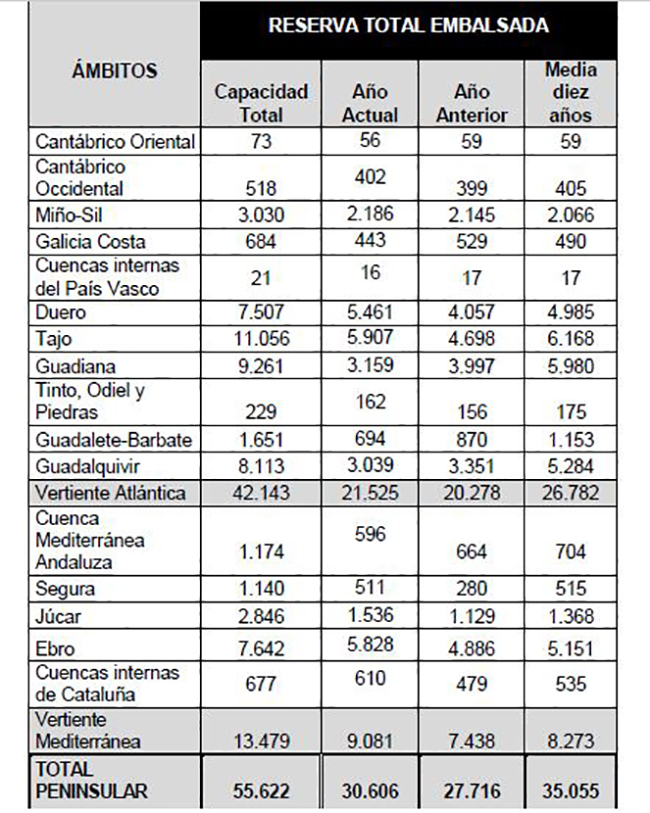 | ÁMBITOS | RESERVA TOTAL EMBALSADA | | | |
|---|---|---|---|---|
| | Capacidad Total | Año Actual | Año Anterior | Media diez años |
| Cantábrico Oriental | 73 | 56 | 59 | 59 |
| Cantábrico Occidental | 518 | 402 | 399 | 405 |
| Miño-Sil | 3.030 | 2.186 | 2.145 | 2.066 |
| Galicia Costa | 684 | 443 | 529 | 490 |
| Cuencas internas del País Vasco | 21 | 16 | 17 | 17 |
| Duero | 7.507 | 5.461 | 4.057 | 4.985 |
| Tajo | 11.056 | 5.907 | 4.698 | 6.168 |
| Guadiana | 9.261 | 3.159 | 3.997 | 5.980 |
| Tinto, Odiel y Piedras | 229 | 162 | 156 | 175 |
| Guadalete-Barbate | 1.651 | 694 | 870 | 1.153 |
| Guadalquivir | 8.113 | 3.039 | 3.351 | 5.284 |
| Vertiente Atlántica | 42.143 | 21.525 | 20.278 | 26.782 |
| Cuenca Mediterránea Andaluza | 1.174 | 596 | 664 | 704 |
| Segura | 1.140 | 511 | 280 | 515 |
| Júcar | 2.846 | 1.536 | 1.129 | 1.368 |
| Ebro | 7.642 | 5.828 | 4.886 | 5.151 |
| Cuencas internas de Cataluña | 677 | 610 | 479 | 535 |
| Vertiente Mediterránea | 13.479 | 9.081 | 7.438 | 8.273 |
| TOTAL PENINSULAR | 55.622 | 30.606 | 27.716 | 35.055 |